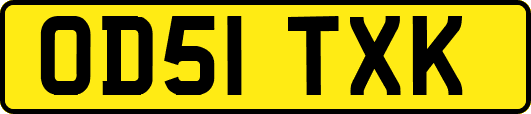 OD51 TXK